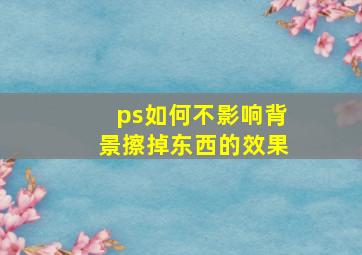 ps如何不影响背景擦掉东西的效果